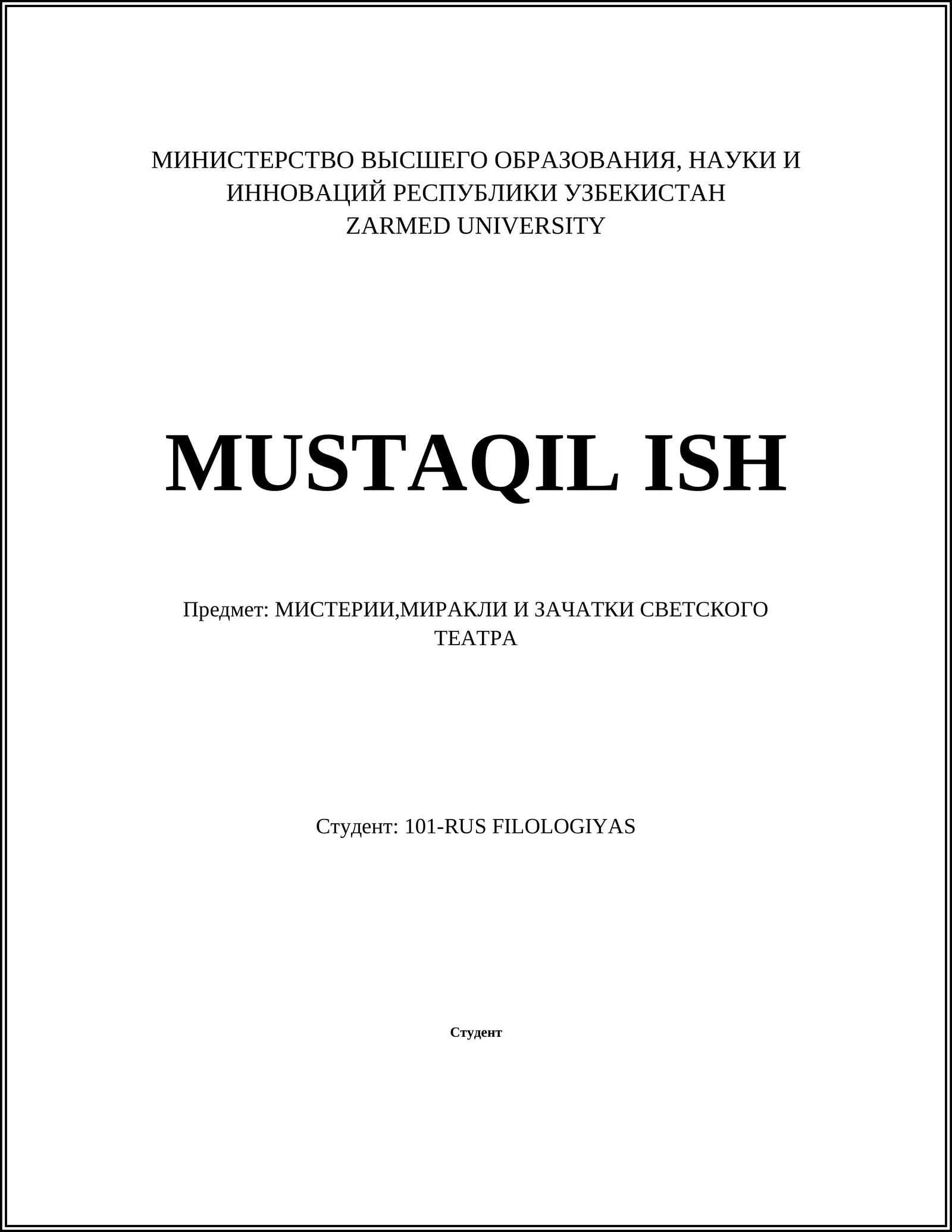 МИНИСТЕРСТВО ВЫСШЕГО ОБРАЗОВАНИЯ, НАУКИ И ИННОВАЦИЙ РЕСПУБЛИКИ УЗБЕКИСТАН
ZARMED UNIVERSITY

MUSTAQIL ISH

Предмет: МИСТЕРИИ,МИРАКЛИ И ЗАЧАТКИ СВЕТСКОГО ТЕАТРА

Студент: 101-RUS FILOLOGIYAS

Студент